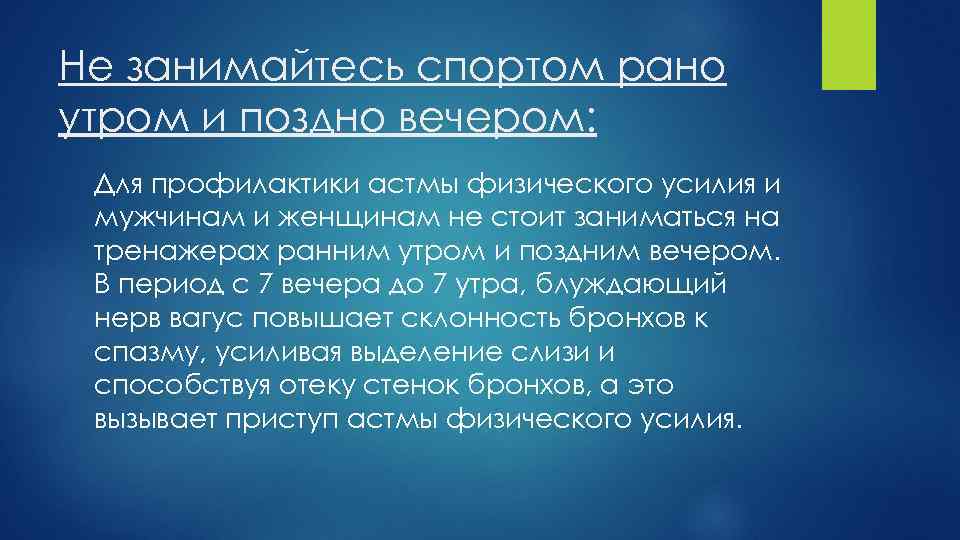 Не занимайтесь спортом рано утром и поздно вечером:

Для профилактики астмы физического усилия и мужчинам и женщинам не стоит заниматься на тренажерах ранним утром и поздним вечером. В период с 7 вечера до 7 утра, блуждающий нерв вагус повышает склонность бронхов к спазму, усиливая выделение слизи и способствуя отеку стенок бронхов, а это вызывает приступ астмы физического усилия.